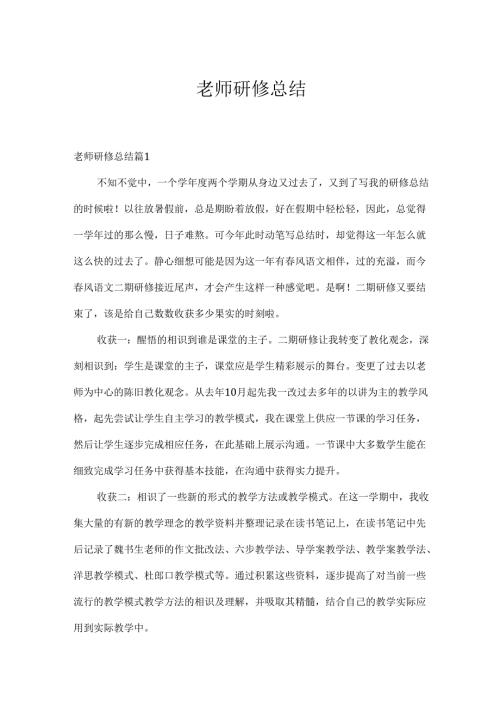 老师研修总结

老师研修总结篇1

不知不觉中，一个学年度两个学期从身边又过去了，又到了写我的研修总结的时候啦！以往放暑假前，总是期盼着放假，好在假期中轻松轻，因此，总觉得一学年过的那么慢，日子难熬。可今年此时动笔写总结时，却觉得这一年怎么就这么快的过去了。静心细想可能是因为这一年有春风语文相伴，过的充溢，而今春风语文二期研修接近尾声，才会产生这样一种感觉吧。是啊！二期研修又要结束了，该是给自己数数收获多少果实的时刻啦。

收获一：醒悟的相识到谁是课堂的主子。二期研修让我转变了教化观念，深刻相识到：学生是课堂的主子，课堂应是学生精彩展示的舞台。变更了过去以老师为中心的陈旧教化观念。从去年10月起先我一改过去多年的以讲为主的教学风格，起先尝试让学生自主学习的教学模式，我在课堂上供应一节课的学习任务，然后让学生逐步完成相应任务，在此基础上展示沟通。一节课中大多数学生能在细致完成学习任务中获得基本技能，在沟通中获得实力提升。

收获二：相识了一些新的形式的教学方法或教学模式。在这一学期中，我收集大量的有新的教学理念的教学资料并整理记录在读书笔记上，在读书笔记中先后记录了魏书生老师的作文批改法、六步教学法、导学案教学法、教学案教学法、洋思教学模式、杜郎口教学模式等。通过积累这些资料，逐步提高了对当前一些流行的教学模式教学方法的相识及理解，并吸取其精髓，结合自己的教学实际应用到实际教学中。